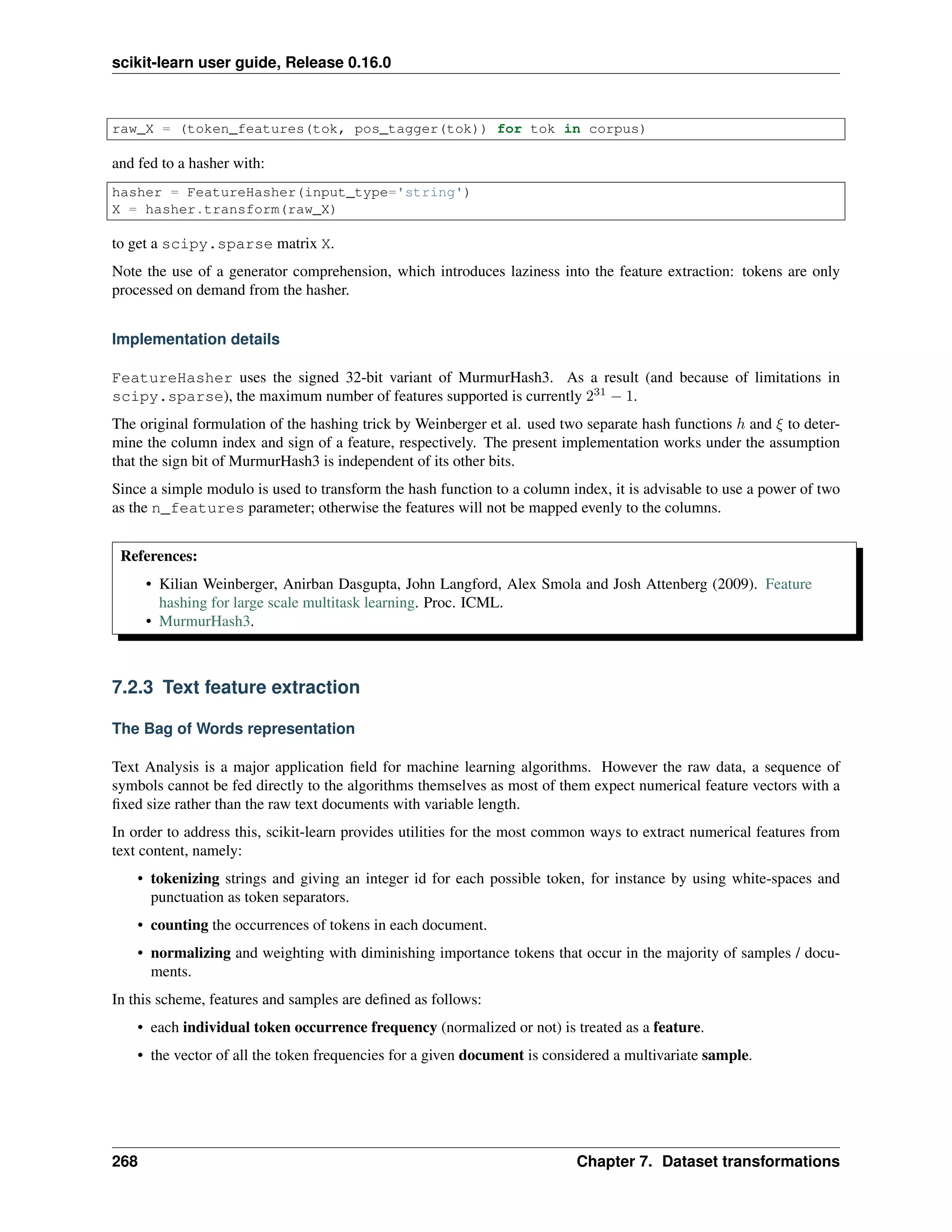 scikit-learn user guide, Release 0.16.0

raw_X = (token_features(tok, pos_tagger(tok)) for tok in corpus)

and fed to a hasher with:

hasher = FeatureHasher(input_type='string')
X = hasher.transform(raw_X)

to get a scipy.sparse matrix X.

Note the use of a generator comprehension, which introduces laziness into the feature extraction: tokens are only processed on demand from the hasher.

Implementation details

FeatureHasher uses the signed 32-bit variant of MurmurHash3. As a result (and because of limitations in scipy.sparse), the maximum number of features supported is currently $2^{31} - 1$.

The original formulation of the hashing trick by Weinberger et al. used two separate hash functions $h$ and $\xi$ to determine the column index and sign of a feature, respectively. The present implementation works under the assumption that the sign bit of MurmurHash3 is independent of its other bits.

Since a simple modulo is used to transform the hash function to a column index, it is advisable to use a power of two as the n_features parameter; otherwise the features will not be mapped evenly to the columns.

References:

• Kilian Weinberger, Anirban Dasgupta, John Langford, Alex Smola and Josh Attenberg (2009). Feature hashing for large scale multitask learning. Proc. ICML.
• MurmurHash3.

7.2.3 Text feature extraction

The Bag of Words representation

Text Analysis is a major application field for machine learning algorithms. However the raw data, a sequence of symbols cannot be fed directly to the algorithms themselves as most of them expect numerical feature vectors with a fixed size rather than the raw text documents with variable length.

In order to address this, scikit-learn provides utilities for the most common ways to extract numerical features from text content, namely:

• tokenizing strings and giving an integer id for each possible token, for instance by using white-spaces and punctuation as token separators.

• counting the occurrences of tokens in each document.

• normalizing and weighting with diminishing importance tokens that occur in the majority of samples / documents.

In this scheme, features and samples are defined as follows:

• each individual token occurrence frequency (normalized or not) is treated as a feature.

• the vector of all the token frequencies for a given document is considered a multivariate sample.

268 Chapter 7. Dataset transformations